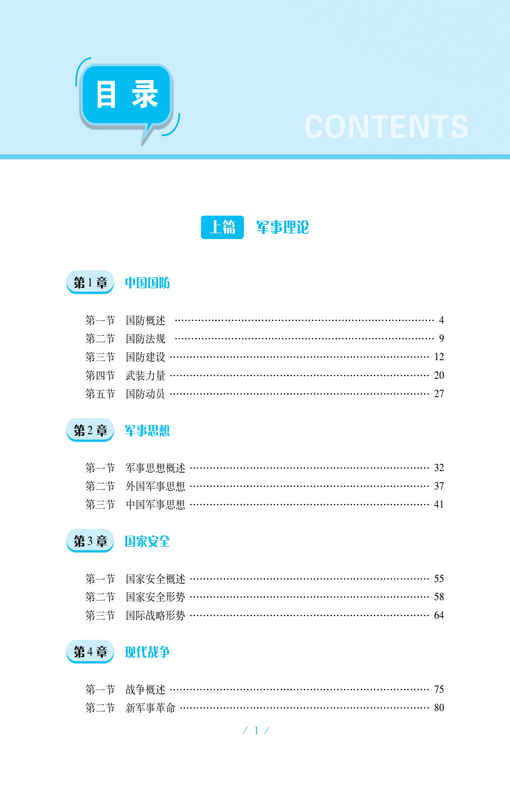 目录

CONTENTS

上篇 军事理论

第1章 中国国防

第一节 国防概述 4
第二节 国防法规 9
第三节 国防建设 12
第四节 武装力量 20
第五节 国防动员 27

第2章 军事思想

第一节 军事思想概述 32
第二节 外国军事思想 37
第三节 中国军事思想 41

第3章 国家安全

第一节 国家安全概述 55
第二节 国家安全形势 58
第三节 国际战略形势 64

第4章 现代战争

第一节 战争概述 75
第二节 新军事革命 80

/ 1 /